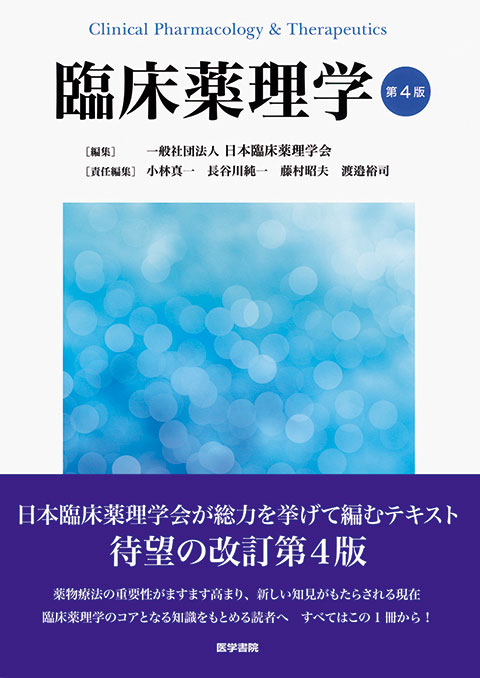 Clinical Pharmacology & Therapeutics

臨床薬理学 第4版

［編集］ 一般社団法人 日本臨床薬理学会
［責任編集］ 小林真一 長谷川純一 藤村昭夫 渡邉裕司

日本臨床薬理学会が総力を挙げて編むテキスト
待望の改訂第4版

薬物療法の重要性がますます高まり、新しい知見がもたらされる現在
臨床薬理学のコアとなる知識をもとめる読者へ すべてはこの1冊から！

医学書院